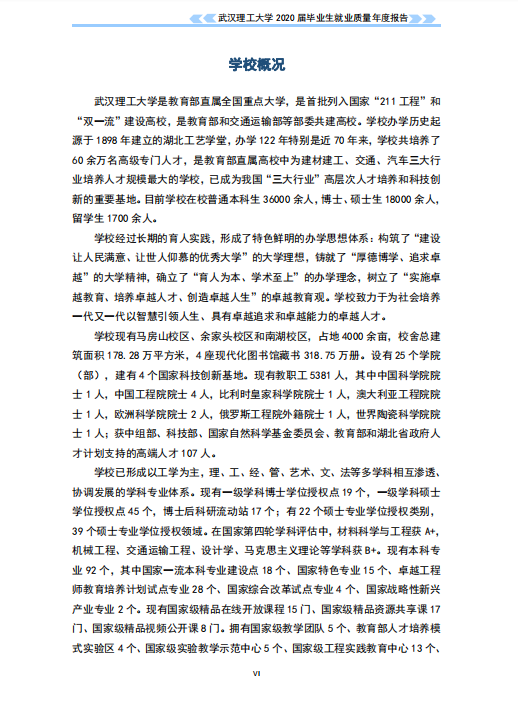 武汉理工大学 2020 届毕业生就业质量年度报告

学校概况

武汉理工大学是教育部直属全国重点大学，是首批列入国家“211 工程”和“双一流”建设高校，是教育部和交通运输部等部委共建高校。学校办学历史起源于 1898 年建立的湖北工艺学堂，办学 122 年特别是近 70 年来，学校共培养了 60 余万名高级专门人才，是教育部直属高校中为建材建工、交通、汽车三大行业培养人才规模最大的学校，已成为我国“三大行业”高层次人才培养和科技创新的重要基地。目前学校在校普通本科生 36000 余人，博士、硕士生 18000 余人，留学生 1700 余人。

学校经过长期的育人实践，形成了特色鲜明的办学思想体系：构筑了“建设让人民满意、让世人仰慕的优秀大学”的大学理想，铸就了“厚德博学、追求卓越”的大学精神，确立了“育人为本、学术至上”的办学理念，树立了“实施卓越教育、培养卓越人才、创造卓越人生”的卓越教育观。学校致力于为社会培养一代又一代以智慧引领人生、具有卓越追求和卓越能力的卓越人才。

学校现有马房山校区、余家头校区和南湖校区，占地 4000 余亩，校舍总建筑面积 178.28 万平方米，4 座现代化图书馆藏书 318.75 万册。设有 25 个学院（部），建有 4 个国家科技创新基地。现有教职工 5381 人，其中中国科学院院士 1 人，中国工程院院士 4 人，比利时皇家科学院院士 1 人，澳大利亚工程院院士 1 人，欧洲科学院院士 2 人，俄罗斯工程院外籍院士 1 人，世界陶瓷科学院院士 1 人；获中组部、科技部、国家自然科学基金委员会、教育部和湖北省政府人才计划支持的高端人才 107 人。

学校已形成以工学为主，理、工、经、管、艺术、文、法等多学科相互渗透、协调发展的学科专业体系。现有一级学科博士学位授权点 19 个，一级学科硕士学位授权点 45 个，博士后科研流动站 17 个；有 22 个硕士专业学位授权类别，39 个硕士专业学位授权领域。在国家第四轮学科评估中，材料科学与工程获 A+，机械工程、交通运输工程、设计学、马克思主义理论等学科获 B+。现有本科专业 92 个，其中国家一流本科专业建设点 18 个、国家特色专业 15 个、卓越工程师教育培养计划试点专业 28 个、国家综合改革试点专业 4 个、国家战略性新兴产业专业 2 个。现有国家级精品在线开放课程 15 门、国家级精品资源共享课 17 门、国家级精品视频公开课 8 门。拥有国家级教学团队 5 个、教育部人才培养模式实验区 4 个、国家级实验教学示范中心 5 个、国家级工程实践教育中心 13 个、

VI